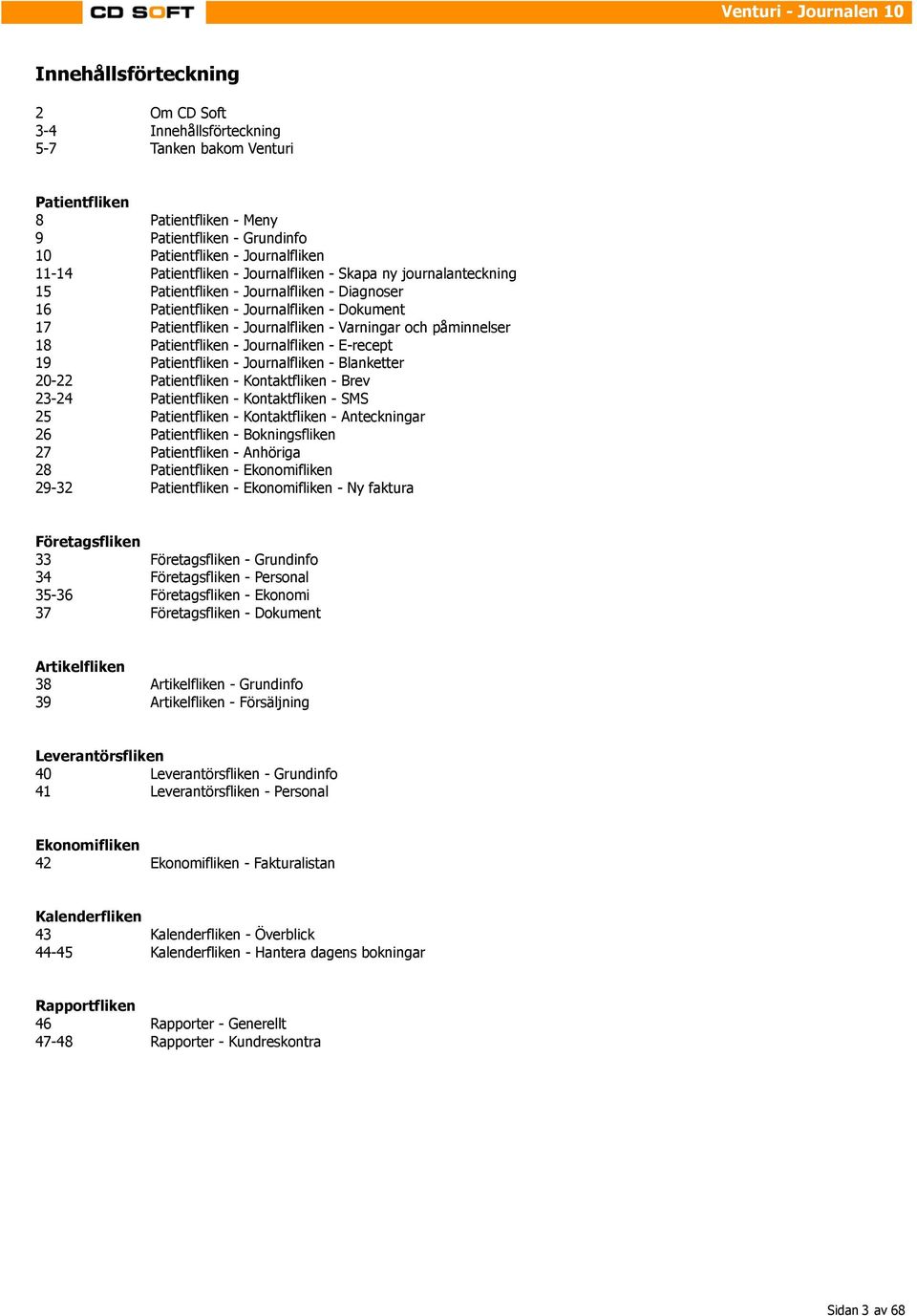 CD SOFT

Venturi - Journalen 10

Innehållsförteckning

2 Om CD Soft
3-4 Innehållsförteckning
5-7 Tanken bakom Venturi

Patientfliken
8 Patientfliken - Meny
9 Patientfliken - Grundinfo
10 Patientfliken - Journalfliken
11-14 Patientfliken - Journalfliken - Skapa ny journalanteckning
15 Patientfliken - Journalfliken - Diagnoser
16 Patientfliken - Journalfliken - Dokument
17 Patientfliken - Journalfliken - Varningar och påminnelser
18 Patientfliken - Journalfliken - E-recept
19 Patientfliken - Journalfliken - Blanketter
20-22 Patientfliken - Kontaktfliken - Brev
23-24 Patientfliken - Kontaktfliken - SMS
25 Patientfliken - Kontaktfliken - Anteckningar
26 Patientfliken - Bokningsfliken
27 Patientfliken - Anhöriga
28 Patientfliken - Ekonomifliken
29-32 Patientfliken - Ekonomifliken - Ny faktura

Företagsfliken
33 Företagsfliken - Grundinfo
34 Företagsfliken - Personal
35-36 Företagsfliken - Ekonomi
37 Företagsfliken - Dokument

Artikelfliken
38 Artikelfliken - Grundinfo
39 Artikelfliken - Försäljning

Leverantörsfliken
40 Leverantörsfliken - Grundinfo
41 Leverantörsfliken - Personal

Ekonomifliken
42 Ekonomifliken - Fakturalistan

Kalenderfliken
43 Kalenderfliken - Överblick
44-45 Kalenderfliken - Hantera dagens bokningar

Rapportfliken
46 Rapporter - Generellt
47-48 Rapporter - Kundreskontra

Sidan 3 av 68